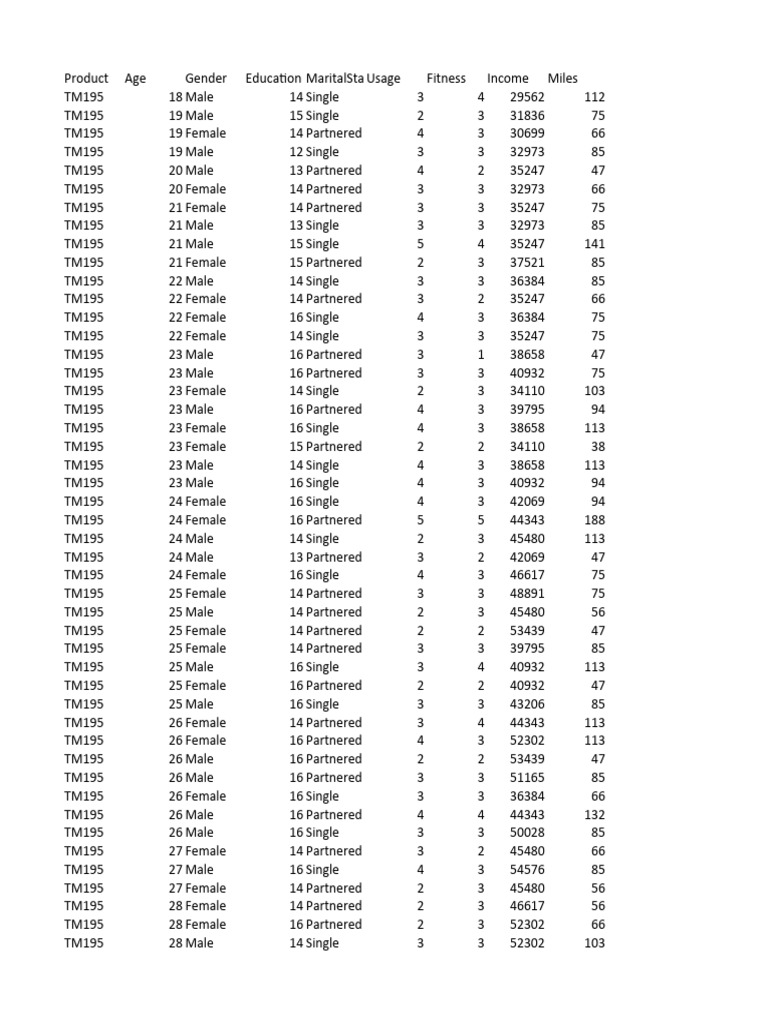 | Product | Age | Gender | Education | MaritalSta | Usage | Fitness | Income | Miles |
|---|---|---|---|---|---|---|---|---|
| TM195 | 18 | Male | 14 | Single | 3 | 4 | 29562 | 112 |
| TM195 | 19 | Male | 15 | Single | 2 | 3 | 31836 | 75 |
| TM195 | 19 | Female | 14 | Partnered | 4 | 3 | 30699 | 66 |
| TM195 | 19 | Male | 12 | Single | 3 | 3 | 32973 | 85 |
| TM195 | 20 | Male | 13 | Partnered | 4 | 2 | 35247 | 47 |
| TM195 | 20 | Female | 14 | Partnered | 3 | 3 | 32973 | 66 |
| TM195 | 21 | Female | 14 | Partnered | 3 | 3 | 35247 | 75 |
| TM195 | 21 | Male | 13 | Single | 3 | 3 | 32973 | 85 |
| TM195 | 21 | Male | 15 | Single | 5 | 4 | 35247 | 141 |
| TM195 | 21 | Female | 15 | Partnered | 2 | 3 | 37521 | 85 |
| TM195 | 22 | Male | 14 | Single | 3 | 3 | 36384 | 85 |
| TM195 | 22 | Female | 14 | Partnered | 3 | 2 | 35247 | 66 |
| TM195 | 22 | Female | 16 | Single | 4 | 3 | 36384 | 75 |
| TM195 | 22 | Female | 14 | Single | 3 | 3 | 35247 | 75 |
| TM195 | 23 | Male | 16 | Partnered | 3 | 1 | 38658 | 47 |
| TM195 | 23 | Male | 16 | Partnered | 3 | 3 | 40932 | 75 |
| TM195 | 23 | Female | 14 | Single | 2 | 3 | 34110 | 103 |
| TM195 | 23 | Male | 16 | Partnered | 4 | 3 | 39795 | 94 |
| TM195 | 23 | Female | 16 | Single | 4 | 3 | 38658 | 113 |
| TM195 | 23 | Female | 15 | Partnered | 2 | 2 | 34110 | 38 |
| TM195 | 23 | Male | 14 | Single | 4 | 3 | 38658 | 113 |
| TM195 | 23 | Male | 16 | Single | 4 | 3 | 40932 | 94 |
| TM195 | 24 | Female | 16 | Single | 4 | 3 | 42069 | 94 |
| TM195 | 24 | Female | 16 | Partnered | 5 | 5 | 44343 | 188 |
| TM195 | 24 | Male | 14 | Single | 2 | 3 | 45480 | 113 |
| TM195 | 24 | Male | 13 | Partnered | 3 | 2 | 42069 | 47 |
| TM195 | 24 | Female | 16 | Single | 4 | 3 | 46617 | 75 |
| TM195 | 25 | Female | 14 | Partnered | 3 | 3 | 48891 | 75 |
| TM195 | 25 | Male | 14 | Partnered | 2 | 3 | 45480 | 56 |
| TM195 | 25 | Female | 14 | Partnered | 2 | 2 | 53439 | 47 |
| TM195 | 25 | Female | 14 | Partnered | 3 | 3 | 39795 | 85 |
| TM195 | 25 | Male | 16 | Single | 3 | 4 | 40932 | 113 |
| TM195 | 25 | Female | 16 | Partnered | 2 | 2 | 40932 | 47 |
| TM195 | 25 | Male | 16 | Single | 3 | 3 | 43206 | 85 |
| TM195 | 26 | Female | 14 | Partnered | 3 | 4 | 44343 | 113 |
| TM195 | 26 | Female | 16 | Partnered | 4 | 3 | 52302 | 113 |
| TM195 | 26 | Male | 16 | Partnered | 2 | 2 | 53439 | 47 |
| TM195 | 26 | Male | 16 | Partnered | 3 | 3 | 51165 | 85 |
| TM195 | 26 | Female | 16 | Single | 3 | 3 | 36384 | 66 |
| TM195 | 26 | Male | 16 | Partnered | 4 | 4 | 44343 | 132 |
| TM195 | 26 | Male | 16 | Single | 3 | 3 | 50028 | 85 |
| TM195 | 27 | Female | 14 | Partnered | 3 | 2 | 45480 | 66 |
| TM195 | 27 | Male | 16 | Single | 4 | 3 | 54576 | 85 |
| TM195 | 27 | Female | 14 | Partnered | 2 | 3 | 45480 | 56 |
| TM195 | 28 | Female | 14 | Partnered | 2 | 3 | 46617 | 56 |
| TM195 | 28 | Female | 16 | Partnered | 2 | 3 | 52302 | 66 |
| TM195 | 28 | Male | 14 | Single | 3 | 3 | 52302 | 103 |